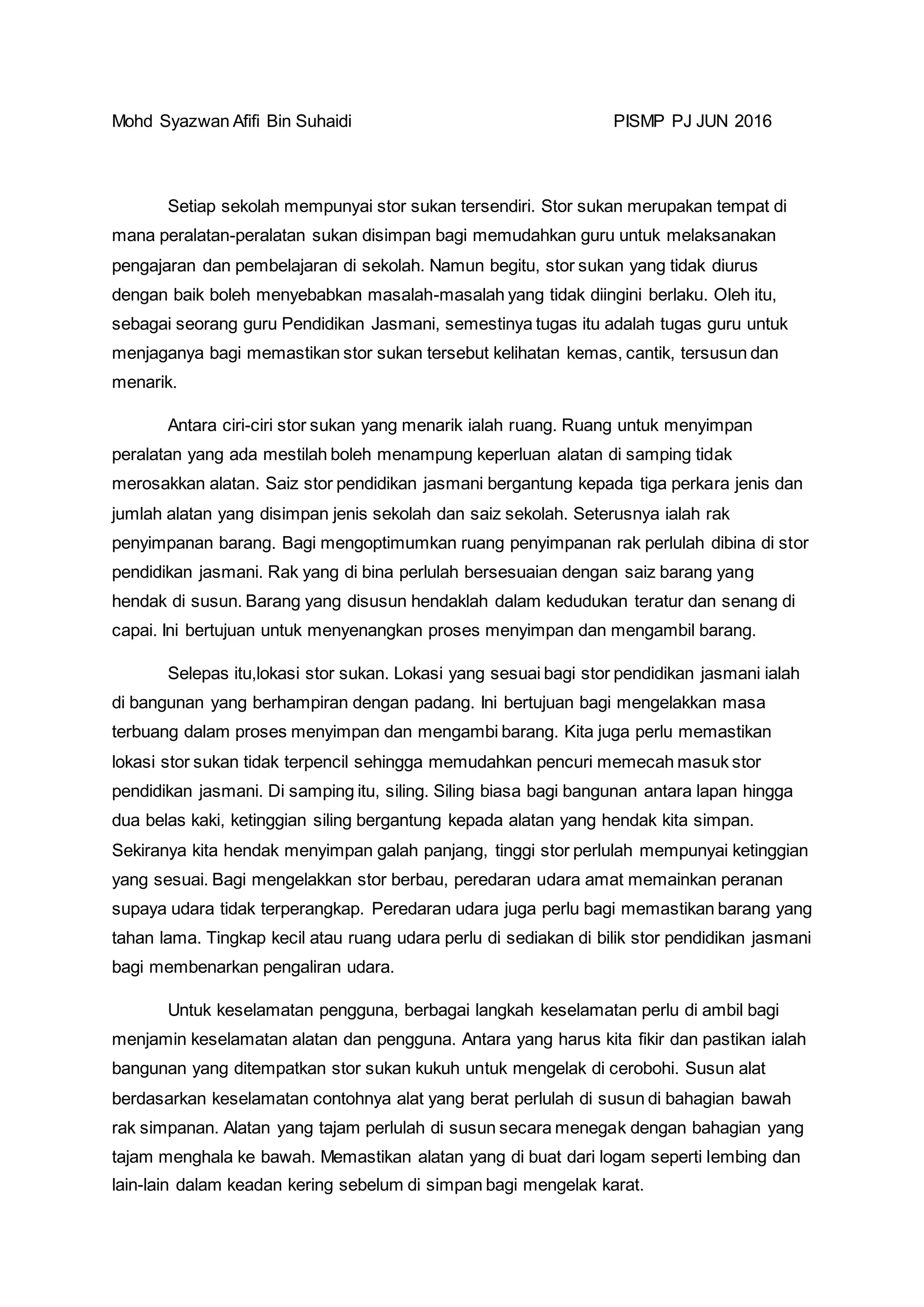 Mohd Syazwan Afifi Bin Suhaidi PISMP PJ JUN 2016

Setiap sekolah mempunyai stor sukan tersendiri. Stor sukan merupakan tempat di mana peralatan-peralatan sukan disimpan bagi memudahkan guru untuk melaksanakan pengajaran dan pembelajaran di sekolah. Namun begitu, stor sukan yang tidak diurus dengan baik boleh menyebabkan masalah-masalah yang tidak diingini berlaku. Oleh itu, sebagai seorang guru Pendidikan Jasmani, semestinya tugas itu adalah tugas guru untuk menjaganya bagi memastikan stor sukan tersebut kelihatan kemas, cantik, tersusun dan menarik.

Antara ciri-ciri stor sukan yang menarik ialah ruang. Ruang untuk menyimpan peralatan yang ada mestilah boleh menampung keperluan alatan di samping tidak merosakkan alatan. Saiz stor pendidikan jasmani bergantung kepada tiga perkara jenis dan jumlah alatan yang disimpan jenis sekolah dan saiz sekolah. Seterusnya ialah rak penyimpanan barang. Bagi mengoptimumkan ruang penyimpanan rak perlulah dibina di stor pendidikan jasmani. Rak yang di bina perlulah bersesuaian dengan saiz barang yang hendak di susun. Barang yang disusun hendaklah dalam kedudukan teratur dan senang di capai. Ini bertujuan untuk menyenangkan proses menyimpan dan mengambil barang.

Selepas itu,lokasi stor sukan. Lokasi yang sesuai bagi stor pendidikan jasmani ialah di bangunan yang berhampiran dengan padang. Ini bertujuan bagi mengelakkan masa terbuang dalam proses menyimpan dan mengambi barang. Kita juga perlu memastikan lokasi stor sukan tidak terpencil sehingga memudahkan pencuri memecah masuk stor pendidikan jasmani. Di samping itu, siling. Siling biasa bagi bangunan antara lapan hingga dua belas kaki, ketinggian siling bergantung kepada alatan yang hendak kita simpan. Sekiranya kita hendak menyimpan galah panjang, tinggi stor perlulah mempunyai ketinggian yang sesuai. Bagi mengelakkan stor berbau, peredaran udara amat memainkan peranan supaya udara tidak terperangkap. Peredaran udara juga perlu bagi memastikan barang yang tahan lama. Tingkap kecil atau ruang udara perlu di sediakan di bilik stor pendidikan jasmani bagi membenarkan pengaliran udara.

Untuk keselamatan pengguna, berbagai langkah keselamatan perlu di ambil bagi menjamin keselamatan alatan dan pengguna. Antara yang harus kita fikir dan pastikan ialah bangunan yang ditempatkan stor sukan kukuh untuk mengelak di cerobohi. Susun alat berdasarkan keselamatan contohnya alat yang berat perlulah di susun di bahagian bawah rak simpanan. Alatan yang tajam perlulah di susun secara menegak dengan bahagian yang tajam menghala ke bawah. Memastikan alatan yang di buat dari logam seperti lembing dan lain-lain dalam keadan kering sebelum di simpan bagi mengelak karat.